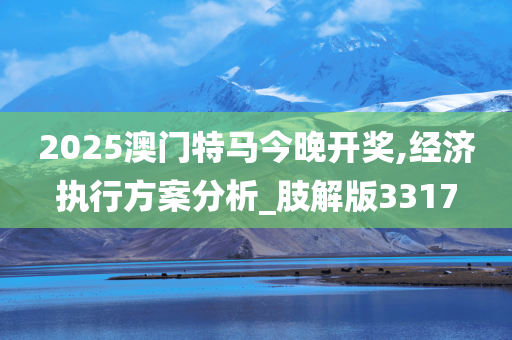 2025澳门特马今晚开奖,经济执行方案分析_肢解版3317